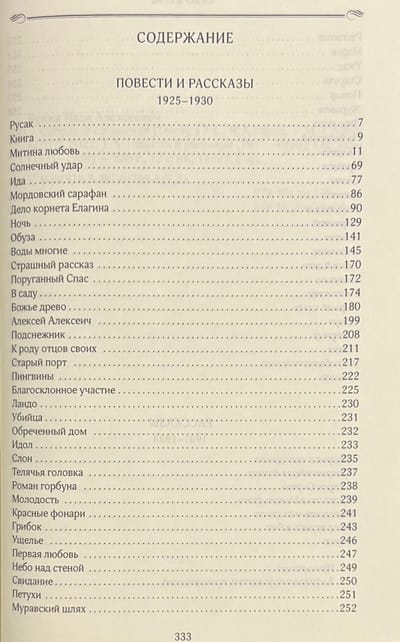 СОДЕРЖАНИЕ

ПОВЕСТИ И РАССКАЗЫ
1925–1930

Русак 7
Книга 9
Митина любовь 11
Солнечный удар 69
Ида 77
Мордовский сарафан 86
Дело корнета Елагина 90
Ночь 129
Обуза 141
Воды многие 145
Страшный рассказ 170
Поруганный Спас 172
В саду 174
Божье древо 180
Алексей Алексеич 199
Подснежник 208
К роду отцов своих 211
Старый порт 217
Пингвины 222
Благосклонное участие 225
Ландо 230
Убийца 231
Обреченный дом 232
Идол 233
Слон 235
Телячья головка 237
Роман горбуна 238
Молодость 239
Красные фонари 241
Грибок 243
Ущелье 246
Первая любовь 247
Небо над стеной 249
Свидание 250
Петухи 251
Муравский шлях 252

333